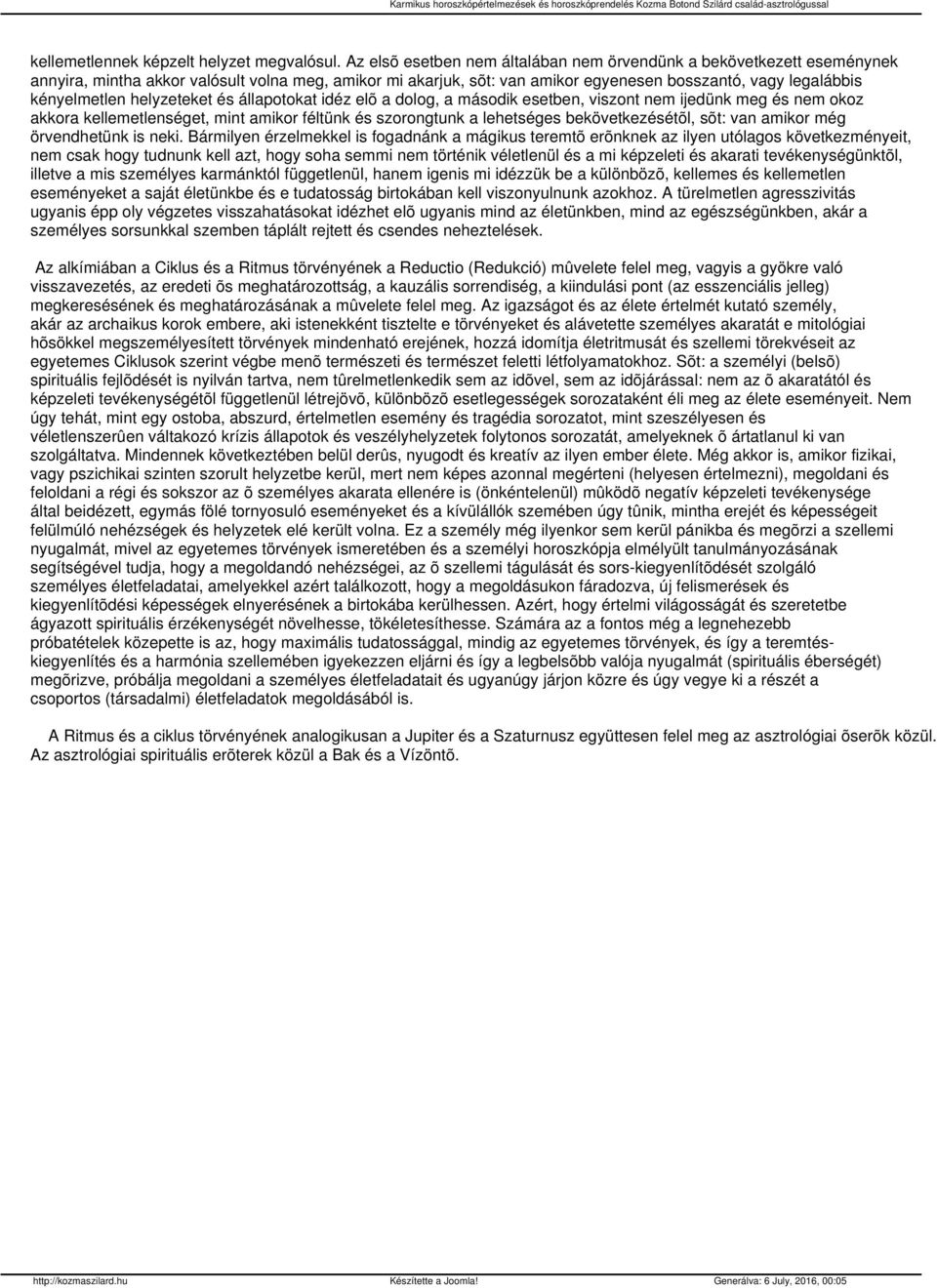 Karmikus horoszkópértelmezések és horoszkóprendelés Kozma Botond Szilárd család-asztrológussal

kellemetlennek képzelt helyzet megvalósul. Az elsõ esetben nem általában nem örvendünk a bekövetkezett eseménynek annyira, mintha akkor valósult volna meg, amikor mi akarjuk, sõt: van amikor egyenesen bosszantó, vagy legalábbis kényelmetlen helyzeteket és állapotokat idéz elõ a dolog, a második esetben, viszont nem ijedünk meg és nem okoz akkora kellemetlenséget, mint amikor féltünk és szorongtunk a lehetséges bekövetkezésétõl, sõt: van amikor még örvendhetünk is neki. Bármilyen érzelmekkel is fogadnánk a mágikus teremtõ erõnknek az ilyen utólagos következményeit, nem csak hogy tudnunk kell azt, hogy soha semmi nem történik véletlenül és a mi képzeleti és akarati tevékenységünktõl, illetve a mis személyes karmánktól függetlenül, hanem igenis mi idézzük be a különbözõ, kellemes és kellemetlen eseményeket a saját életünkbe és e tudatosság birtokában kell viszonyulnunk azokhoz. A türelmetlen agresszivitás ugyanis épp oly végzetes visszahatásokat idézhet elõ ugyanis mind az életünkben, mind az egészségünkben, akár a személyes sorsunkkal szemben táplált rejtett és csendes neheztelések.

Az alkímiában a Ciklus és a Ritmus törvényének a Reductio (Redukció) mûvelete felel meg, vagyis a gyökre való visszavezetés, az eredeti õs meghatározottság, a kauzális sorrendiség, a kiindulási pont (az esszenciális jelleg) megkeresésének és meghatározásának a mûvelete felel meg. Az igazságot és az élete értelmét kutató személy, akár az archaikus korok embere, aki istenekként tisztelte e törvényeket és alávetette személyes akaratát e mitológiai hõsökkel megszemélyesített törvények mindenható erejének, hozzá idomítja életritmusát és szellemi törekvéseit az egyetemes Ciklusok szerint végbe menõ természeti és természet feletti létfolyamatokhoz. Sõt: a személyi (belsõ) spirituális fejlõdését is nyilván tartva, nem tûrelmetlenkedik sem az idõvel, sem az idõjárással: nem az õ akaratától és képzeleti tevékenységétõl függetlenül létrejövõ, különbözõ esetlegességek sorozataként éli meg az élete eseményeit. Nem úgy tehát, mint egy ostoba, abszurd, értelmetlen esemény és tragédia sorozatot, mint szeszélyesen és véletlenszerûen váltakozó krízis állapotok és veszélyhelyzetek folytonos sorozatát, amelyeknek õ ártatlanul ki van szolgáltatva. Mindennek következtében belül derûs, nyugodt és kreatív az ilyen ember élete. Még akkor is, amikor fizikai, vagy pszichikai szinten szorult helyzetbe kerül, mert nem képes azonnal megérteni (helyesen értelmezni), megoldani és feloldani a régi és sokszor az õ személyes akarata ellenére is (önkéntelenül) mûködõ negatív képzeleti tevékenysége által beidézett, egymás fölé tornyosuló eseményeket és a kívülállók szemében úgy tûnik, mintha erejét és képességeit felülmúló nehézségek és helyzetek elé került volna. Ez a személy még ilyenkor sem kerül pánikba és megõrzi a szellemi nyugalmát, mivel az egyetemes törvények ismeretében és a személyi horoszkópja elmélyült tanulmányozásának segítségével tudja, hogy a megoldandó nehézségei, az õ szellemi tágulását és sors-kiegyenlítõdését szolgáló személyes életfeladatai, amelyekkel azért találkozott, hogy a megoldásukon fáradozva, új felismerések és kiegyenlítõdési képességek elnyerésének a birtokába kerülhessen. Azért, hogy értelmi világosságát és szeretetbe ágyazott spirituális érzékenységét növelhesse, tökéletesíthesse. Számára az a fontos még a legnehezebb próbatételek közepette is az, hogy maximális tudatossággal, mindig az egyetemes törvények, és így a teremtés-kiegyenlítés és a harmónia szellemében igyekezzen eljárni és így a legbelsõbb valója nyugalmát (spirituális éberségét) megõrizve, próbálja megoldani a személyes életfeladatait és ugyanúgy járjon közre és úgy vegye ki a részét a csoportos (társadalmi) életfeladatok megoldásából is.

A Ritmus és a ciklus törvényének analogikusan a Jupiter és a Szaturnusz együttesen felel meg az asztrológiai õserõk közül. Az asztrológiai spirituális erõterek közül a Bak és a Vízöntõ.

http://kozmaszilard.hu Készítette a Joomla! Generálva: 6 July, 2016, 00:05